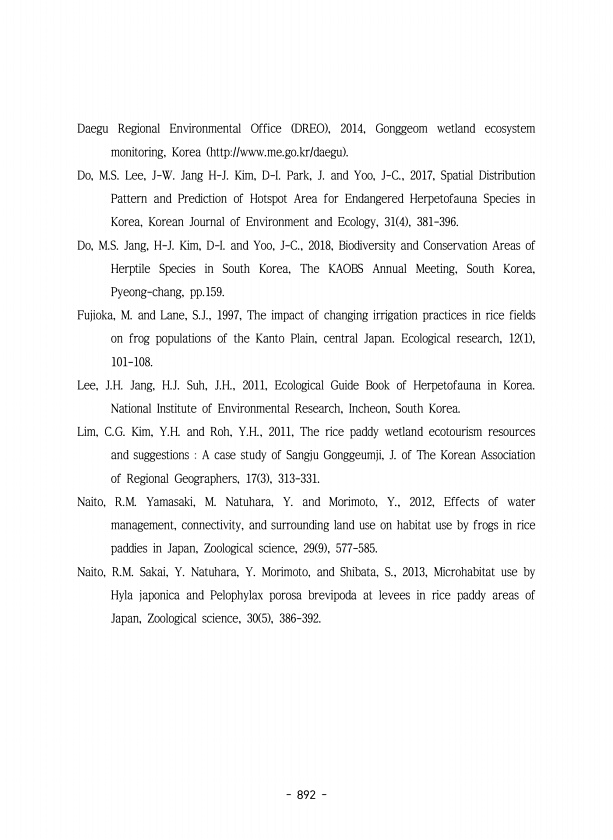 Daegu Regional Environmental Office (DREO), 2014, Gonggeom wetland ecosystem monitoring, Korea (http://www.me.go.kr/daegu).

Do, M.S. Lee, J-W. Jang H-J. Kim, D-I. Park, J. and Yoo, J-C., 2017, Spatial Distribution Pattern and Prediction of Hotspot Area for Endangered Herpetofauna Species in Korea, Korean Journal of Environment and Ecology, 31(4), 381-396.

Do, M.S. Jang, H-J. Kim, D-I. and Yoo, J-C., 2018, Biodiversity and Conservation Areas of Herptile Species in South Korea, The KAOBS Annual Meeting, South Korea, Pyeong-chang, pp.159.

Fujioka, M. and Lane, S.J., 1997, The impact of changing irrigation practices in rice fields on frog populations of the Kanto Plain, central Japan. Ecological research, 12(1), 101-108.

Lee, J.H. Jang, H.J. Suh, J.H., 2011, Ecological Guide Book of Herpetofauna in Korea. National Institute of Environmental Research, Incheon, South Korea.

Lim, C.G. Kim, Y.H. and Roh, Y.H., 2011, The rice paddy wetland ecotourism resources and suggestions : A case study of Sangju Gonggeumji, J. of The Korean Association of Regional Geographers, 17(3), 313-331.

Naito, R.M. Yamasaki, M. Natuhara, Y. and Morimoto, Y., 2012, Effects of water management, connectivity, and surrounding land use on habitat use by frogs in rice paddies in Japan, Zoological science, 29(9), 577-585.

Naito, R.M. Sakai, Y. Natuhara, Y. Morimoto, and Shibata, S., 2013, Microhabitat use by Hyla japonica and Pelophylax porosa brevipoda at levees in rice paddy areas of Japan, Zoological science, 30(5), 386-392.

- 892 -